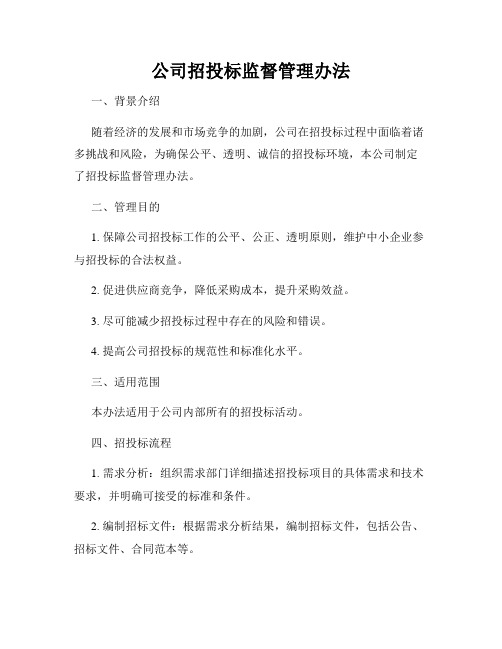 公司招投标监督管理办法

一、背景介绍

随着经济的发展和市场竞争的加剧，公司在招投标过程中面临着诸多挑战和风险，为确保公平、透明、诚信的招投标环境，本公司制定了招投标监督管理办法。

二、管理目的

1. 保障公司招投标工作的公平、公正、透明原则，维护中小企业参与招投标的合法权益。

2. 促进供应商竞争，降低采购成本，提升采购效益。

3. 尽可能减少招投标过程中存在的风险和错误。

4. 提高公司招投标的规范性和标准化水平。

三、适用范围

本办法适用于公司内部所有的招投标活动。

四、招投标流程

1. 需求分析：组织需求部门详细描述招投标项目的具体需求和技术要求，并明确可接受的标准和条件。

2. 编制招标文件：根据需求分析结果，编制招标文件，包括公告、招标文件、合同范本等。